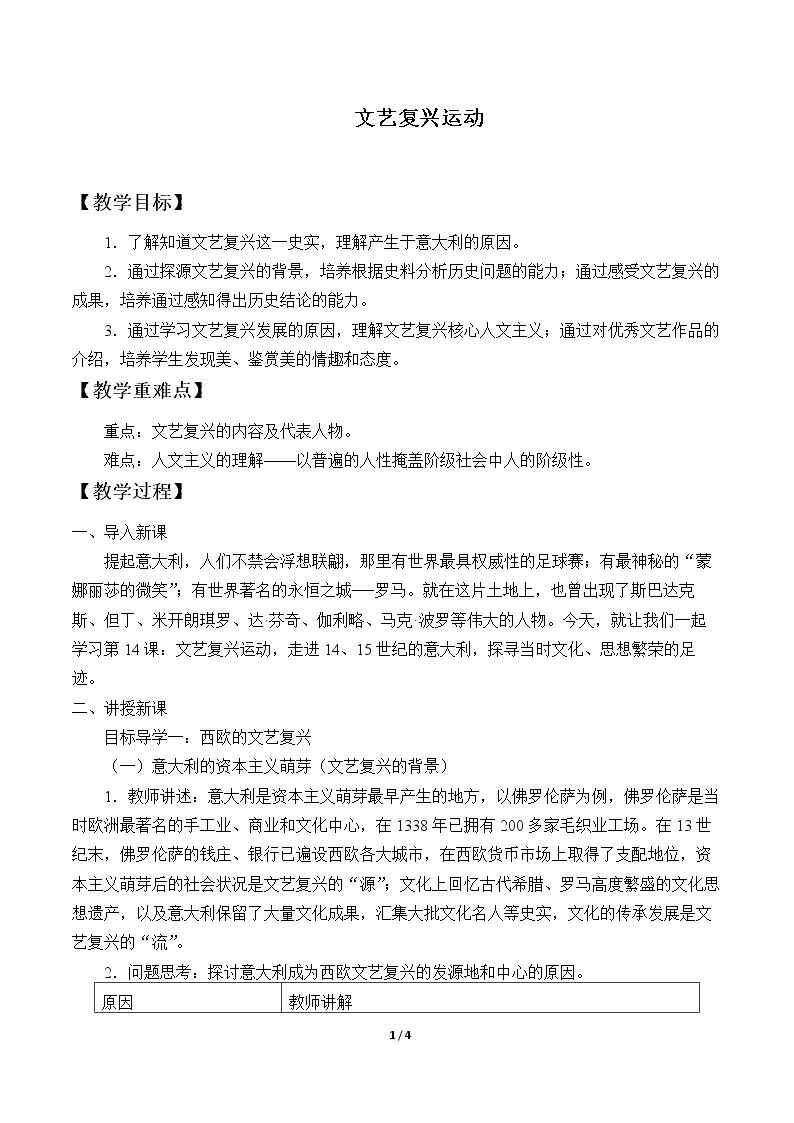 文艺复兴运动

【教学目标】

1．了解知道文艺复兴这一史实，理解产生于意大利的原因。

2．通过探源文艺复兴的背景，培养根据史料分析历史问题的能力；通过感受文艺复兴的成果，培养通过感知得出历史结论的能力。

3．通过学习文艺复兴发展的原因，理解文艺复兴核心人文主义；通过对优秀文艺作品的介绍，培养学生发现美、鉴赏美的情趣和态度。

【教学重难点】

重点：文艺复兴的内容及代表人物。

难点：人文主义的理解——以普遍的人性掩盖阶级社会中人的阶级性。

【教学过程】

一、导入新课

提起意大利，人们不禁会浮想联翩，那里有世界最具权威性的足球赛；有最神秘的“蒙娜丽莎的微笑”；有世界著名的永恒之城—罗马。就在这片土地上，也曾出现了斯巴达克斯、但丁、米开朗琪罗、达·芬奇、伽利略、马克·波罗等伟大的人物。今天，就让我们一起学习第14课：文艺复兴运动，走进14、15世纪的意大利，探寻当时文化、思想繁荣的足迹。

二、讲授新课

目标导学一：西欧的文艺复兴

（一）意大利的资本主义萌芽（文艺复兴的背景）

1．教师讲述：意大利是资本主义萌芽最早产生的地方，以佛罗伦萨为例，佛罗伦萨是当时欧洲最著名的手工业、商业和文化中心，在1338年已拥有200多家毛织业工场。在13世纪末，佛罗伦萨的钱庄、银行已遍设西欧各大城市，在西欧货币市场上取得了支配地位，资本主义萌芽后的社会状况是文艺复兴的“源”；文化上回忆古代希腊、罗马高度繁盛的文化思想遗产，以及意大利保留了大量文化成果，汇集大批文化名人等史实，文化的传承发展是文艺复兴的“流”。

2．问题思考：探讨意大利成为西欧文艺复兴的发源地和中心的原因。

| 原因 | 教师讲解 |
|---|---|

1/4